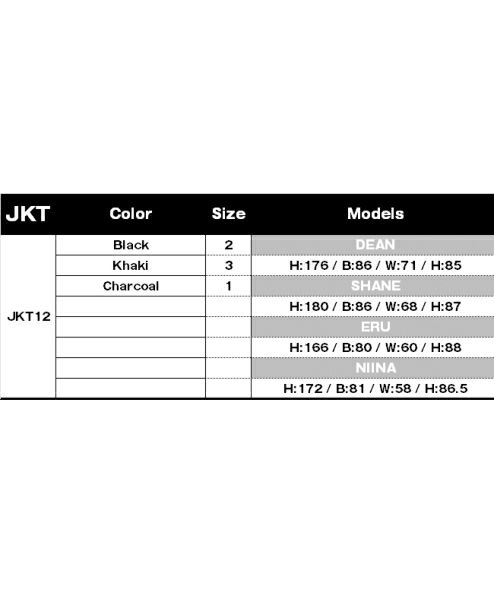 | JKT | Color | Size | Models |
|---|---|---|---|
| JKT12 | Black | 2 | DEAN |
| | Khaki | 3 | H:176 / B:86 / W:71 / H:85 |
| | Charcoal | 1 | SHANE |
| | | | H:180 / B:86 / W:68 / H:87 |
| | | | ERU |
| | | | H:166 / B:80 / W:60 / H:88 |
| | | | NIINA |
| | | | H:172 / B:81 / W:58 / H:86.5 |